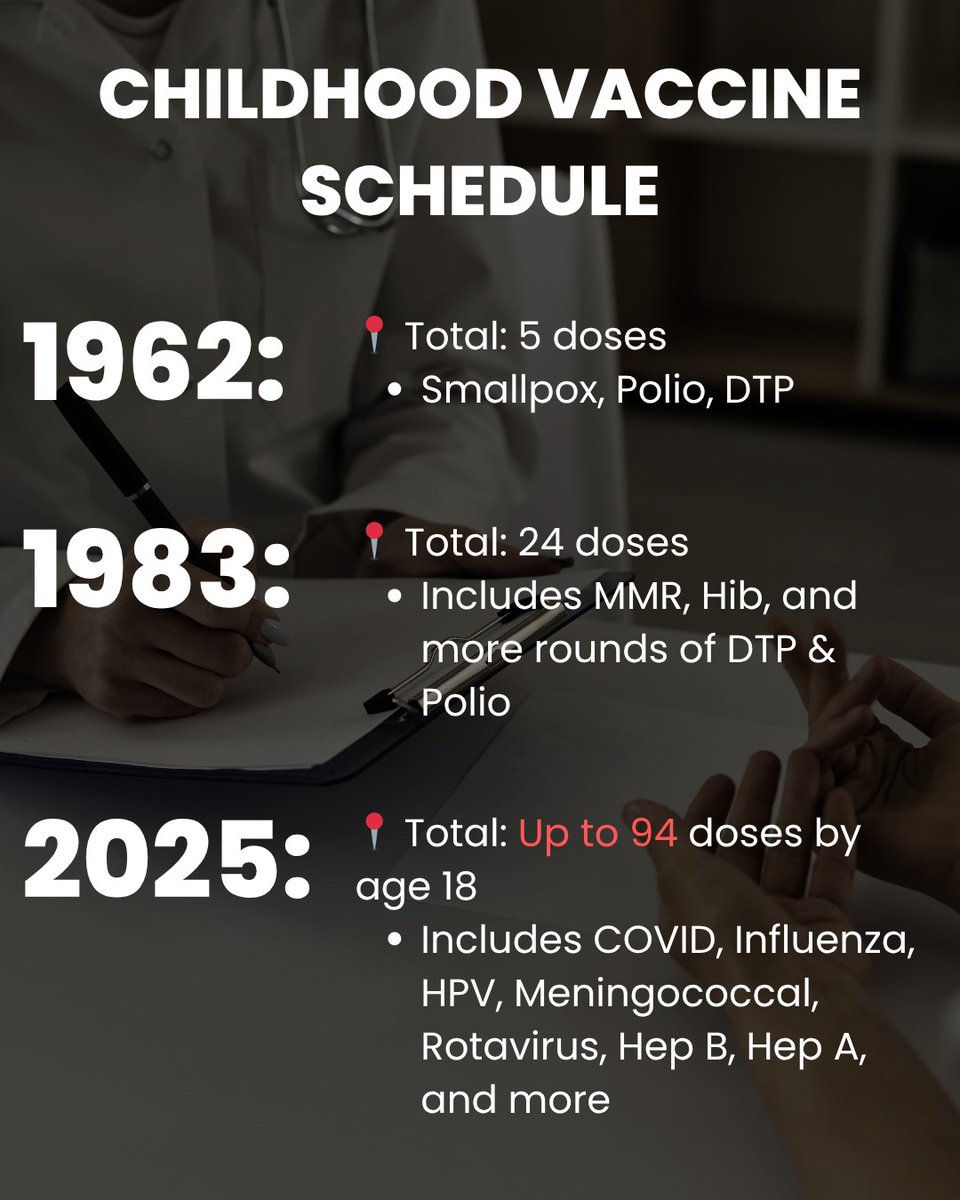 CHILDHOOD VACCINE SCHEDULE

1962:
📍 Total: 5 doses
• Smallpox, Polio, DTP

1983:
📍 Total: 24 doses
• Includes MMR, Hib, and more rounds of DTP & Polio

2025:
📍 Total: Up to 94 doses by age 18
• Includes COVID, Influenza, HPV, Meningococcal, Rotavirus, Hep B, Hep A, and more